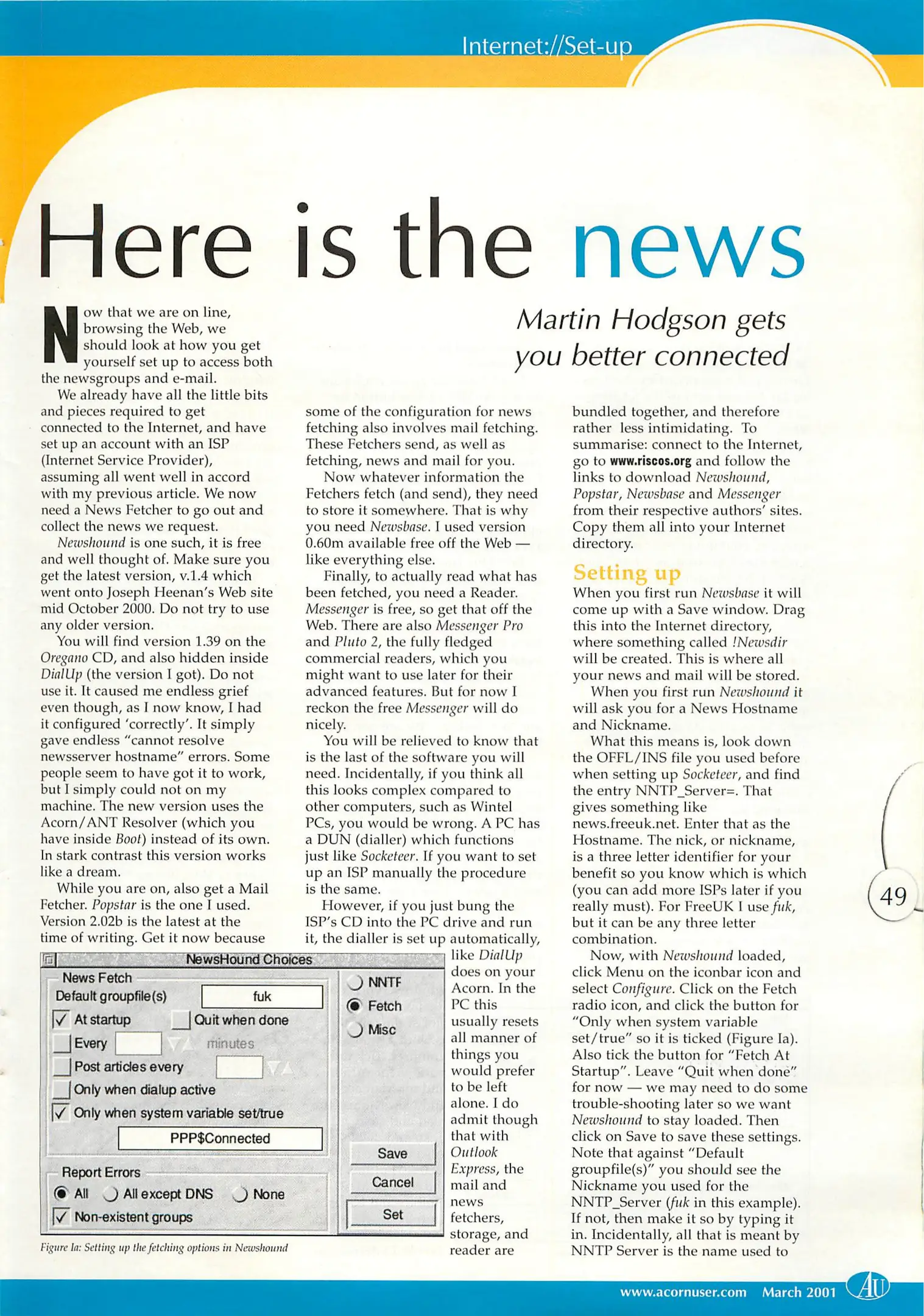 Internet://Set-up

Here is the news

Martin Hodgson gets you better connected

Now that we are on line, browsing the Web, we should look at how you get yourself set up to access both the newsgroups and e-mail.

We already have all the little bits and pieces required to get connected to the Internet, and have set up an account with an ISP (Internet Service Provider), assuming all went well in accord with my previous article. We now need a News Fetcher to go out and collect the news we request.

Newshound is one such, it is free and well thought of. Make sure you get the latest version, v.1.4 which went onto Joseph Heenan's Web site mid October 2000. Do not try to use any older version.

You will find version 1.39 on the Oregano CD, and also hidden inside DialUp (the version I got). Do not use it. It caused me endless grief even though, as I now know, I had it configured 'correctly'. It simply gave endless "cannot resolve newsserver hostname" errors. Some people seem to have got it to work, but I simply could not on my machine. The new version uses the Acorn/ANT Resolver (which you have inside Boot) instead of its own. In stark contrast this version works like a dream.

While you are on, also get a Mail Fetcher. Popstar is the one I used. Version 2.02b is the latest at the time of writing. Get it now because some of the configuration for news fetching also involves mail fetching. These Fetchers send, as well as fetching, news and mail for you.

Now whatever information the Fetchers fetch (and send), they need to store it somewhere. That is why you need Newsbase. I used version 0.60m available free off the Web — like everything else.

Finally, to actually read what has been fetched, you need a Reader. Messenger is free, so get that off the Web. There are also Messenger Pro and Pluto 2, the fully fledged commercial readers, which you might want to use later for their advanced features. But for now I reckon the free Messenger will do nicely.

You will be relieved to know that is the last of the software you will need. Incidentally, if you think all this looks complex compared to other computers, such as Wintel PCs, you would be wrong. A PC has a DUN (dialler) which functions just like Socketeer. If you want to set up an ISP manually the procedure is the same.

However, if you just bung the ISP's CD into the PC drive and run it, the dialler is set up automatically, like DialUp does on your Acorn. In the PC this usually resets all manner of things you would prefer to be left alone. I do admit though that with Outlook Express, the mail and news fetchers, storage, and reader are bundled together, and therefore rather less intimidating. To summarise: connect to the Internet, go to www.riscos.org and follow the links to download Newshound, Popstar, Newsbase and Messenger from their respective authors' sites. Copy them all into your Internet directory.

Setting up

When you first run Newsbase it will come up with a Save window. Drag this into the Internet directory, where something called !Newsdir will be created. This is where all your news and mail will be stored.

When you first run Newshound it will ask you for a News Hostname and Nickname.

What this means is, look down the OFFL/INS file you used before when setting up Socketeer, and find the entry NNTP_Server=. That gives something like news.freeuk.net. Enter that as the Hostname. The nick, or nickname, is a three letter identifier for your benefit so you know which is which (you can add more ISPs later if you really must). For FreeUK I use fuk, but it can be any three letter combination.

Now, with Newshound loaded, click Menu on the iconbar icon and select Configure. Click on the Fetch radio icon, and click the button for "Only when system variable set/true" so it is ticked (Figure Ia). Also tick the button for "Fetch At Startup". Leave "Quit when done" for now — we may need to do some trouble-shooting later so we want Newshound to stay loaded. Then click on Save to save these settings. Note that against "Default groupfile(s)" you should see the Nickname you used for the NNTP_Server (fuk in this example). If not, then make it so by typing it in. Incidentally, all that is meant by NNTP Server is the name used to

NewsHound Choices
News Fetch
Default groupfile(s) fuk
At startup
Quit when done
Every minutes
Post articles every
Only when dialup active
Only when system variable set/true
PPP$Connected
Report Errors
All
All except DNS
None
Non-existent groups
NNTF
Fetch
Misc
Save
Cancel
Set

Figure Ia: Setting up the fetching options in Newshound

49

www.acornuser.com March 2001 AU